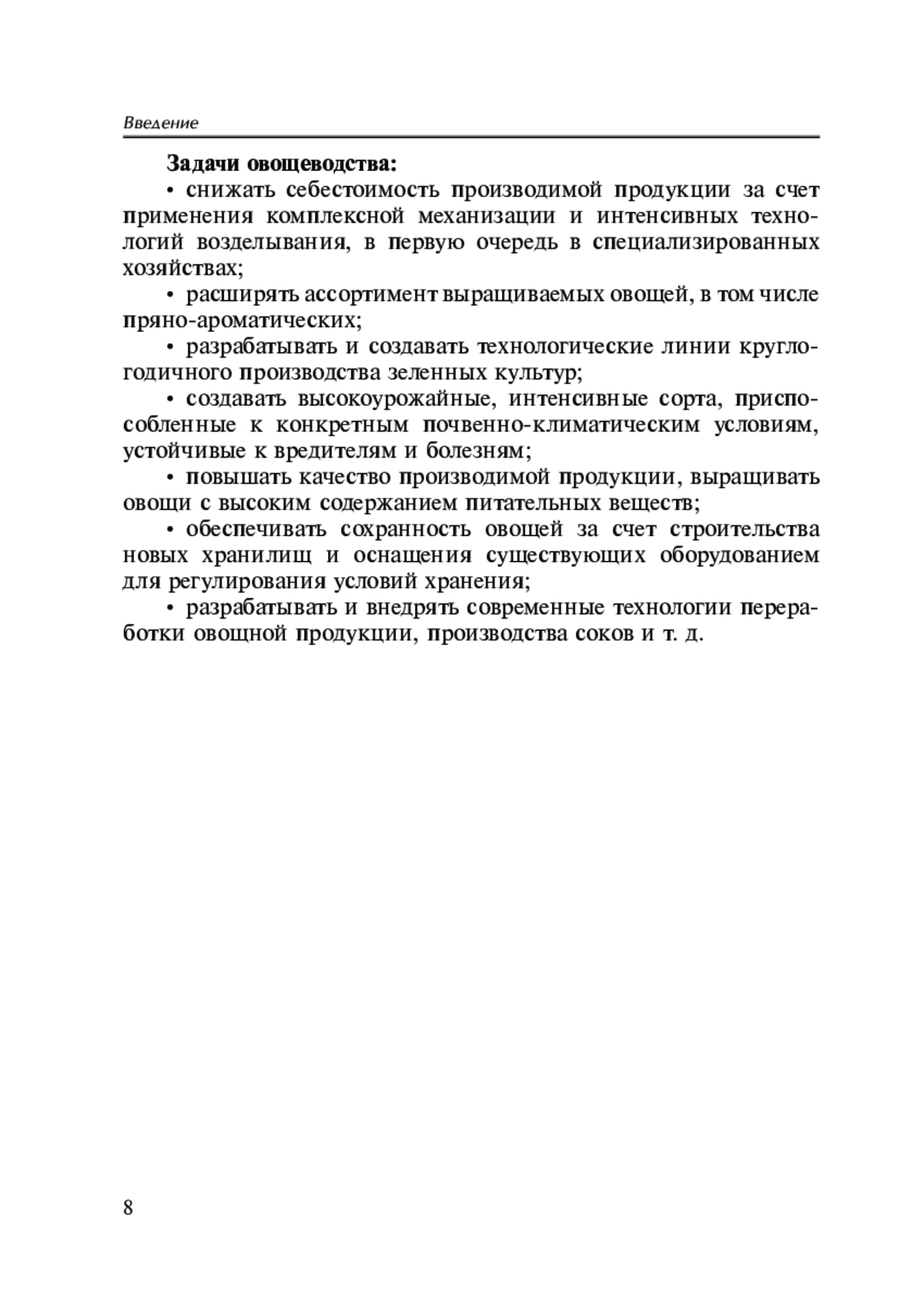 Введение

**Задачи овощеводства:**

• снижать себестоимость производимой продукции за счет применения комплексной механизации и интенсивных технологий возделывания, в первую очередь в специализированных хозяйствах;

• расширять ассортимент выращиваемых овощей, в том числе пряно-ароматических;

• разрабатывать и создавать технологические линии круглогодичного производства зеленных культур;

• создавать высокоурожайные, интенсивные сорта, приспособленные к конкретным почвенно-климатическим условиям, устойчивые к вредителям и болезням;

• повышать качество производимой продукции, выращивать овощи с высоким содержанием питательных веществ;

• обеспечивать сохранность овощей за счет строительства новых хранилищ и оснащения существующих оборудованием для регулирования условий хранения;

• разрабатывать и внедрять современные технологии переработки овощной продукции, производства соков и т. д.

8